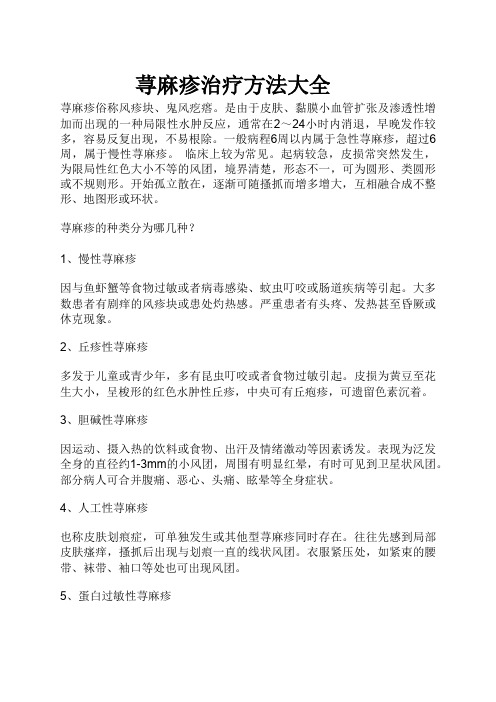 荨麻疹治疗方法大全

荨麻疹俗称风疹块、鬼风疙瘩。是由于皮肤、黏膜小血管扩张及渗透性增加而出现的一种局限性水肿反应，通常在2～24小时内消退，早晚发作较多，容易反复出现，不易根除。一般病程6周以内属于急性荨麻疹，超过6周，属于慢性荨麻疹。 临床上较为常见。起病较急，皮损常突然发生，为限局性红色大小不等的风团，境界清楚，形态不一，可为圆形、类圆形或不规则形。开始孤立散在，逐渐可随搔抓而增多增大，互相融合成不整形、地图形或环状。

荨麻疹的种类分为哪几种？

1、慢性荨麻疹

因与鱼虾蟹等食物过敏或者病毒感染、蚊虫叮咬或肠道疾病等引起。大多数患者有剧痒的风疹块或患处灼热感。严重患者有头疼、发热甚至昏厥或休克现象。

2、丘疹性荨麻疹

多发于儿童或青少年，多有昆虫叮咬或者食物过敏引起。皮损为黄豆至花生大小，呈梭形的红色水肿性丘疹，中央可有丘疱疹，可遗留色素沉着。

3、胆碱性荨麻疹

因运动、摄入热的饮料或食物、出汗及情绪激动等因素诱发。表现为泛发全身的直径约1-3mm的小风团，周围有明显红晕，有时可见到卫星状风团。部分病人可合并腹痛、恶心、头痛、眩晕等全身症状。

4、人工性荨麻疹

也称皮肤划痕症，可单独发生或其他型荨麻疹同时存在。往往先感到局部皮肤瘙痒，搔抓后出现与划痕一直的线状风团。衣服紧压处，如紧束的腰带、袜带、袖口等处也可出现风团。

5、蛋白过敏性荨麻疹